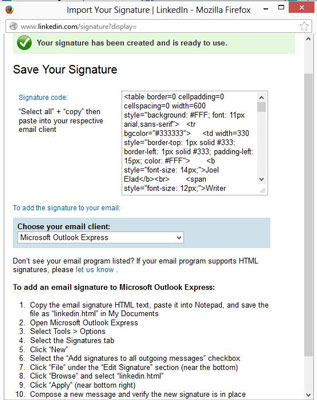 Import Your Signature | LinkedIn - Mozilla Firefox

www.linkedin.com/signature?display=

Your signature has been created and is ready to use.

Save Your Signature

Signature code:

"Select all" + "copy" then paste into your respective email client

<table border=0 cellpadding=0 cellspacing=0 width=600 style="background: #FFF; font: 11px arial,sans-serif"> <tr bgcolor="#333333"> <td width=330 style="border-top: 1px solid #333; border-left: 1px solid #333; padding-left: 15px; color: #FFF"> <b style="font-size: 14px;">Joel Elad</b><br> <span style="font-size: 12px;">Writer

To add the signature to your email:

Choose your email client:

Microsoft Outlook Express

Don't see your email program listed? If your email program supports HTML signatures, please let us know .

To add an email signature to Microsoft Outlook Express:

1. Copy the email signature HTML text, paste it into Notepad, and save the file as "linkedin.html" in My Documents
2. Open Microsoft Outlook Express
3. Select Tools > Options
4. Select the Signatures tab
5. Click "New"
6. Select the "Add signatures to all outgoing messages" checkbox
7. Click "File" under the "Edit Signature" section (near the bottom)
8. Click "Browse" and select "linkedin.html"
9. Click "Apply" (near bottom right)
10. Compose a new message and verify the new signature is in place